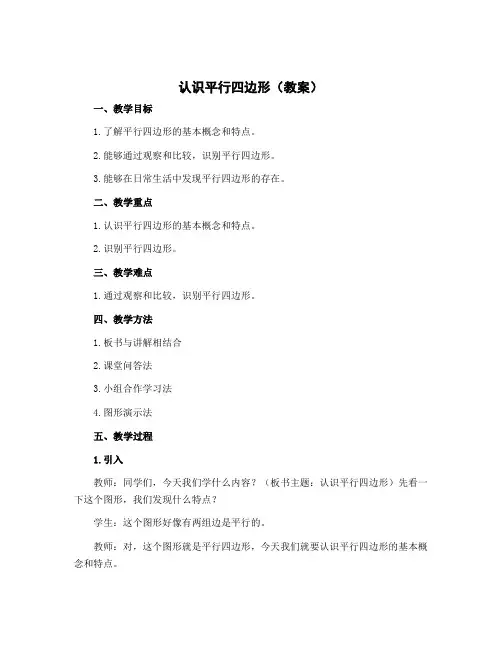 认识平行四边形（教案）

一、教学目标

1. 了解平行四边形的基本概念和特点。

2. 能够通过观察和比较，识别平行四边形。

3. 能够在日常生活中发现平行四边形的存在。

二、教学重点

1. 认识平行四边形的基本概念和特点。

2. 识别平行四边形。

三、教学难点

1. 通过观察和比较，识别平行四边形。

四、教学方法

1. 板书与讲解相结合

2. 课堂问答法

3. 小组合作学习法

4. 图形演示法

五、教学过程

1. 引入

教师：同学们，今天我们学什么内容？（板书主题：认识平行四边形）先看一下这个图形，我们发现什么特点？

学生：这个图形好像有两组边是平行的。

教师：对，这个图形就是平行四边形，今天我们就要认识平行四边形的基本概念和特点。